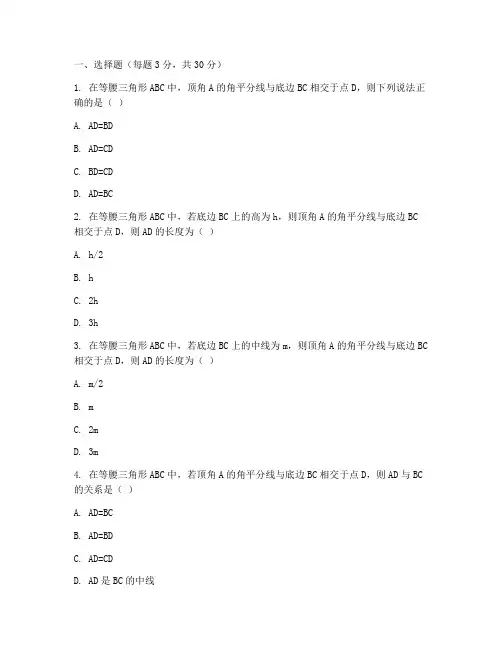 一、选择题（每题 3 分，共 30 分）

1. 在等腰三角形 ABC 中，顶角 A 的角平分线与底边 BC 相交于点 D，则下列说法正确的是（ ）

A. AD=BD

B. AD=CD

C. BD=CD

D. AD=BC

2. 在等腰三角形 ABC 中，若底边 BC 上的高为 h，则顶角 A 的角平分线与底边 BC 相交于点 D，则 AD 的长度为（ ）

A. h/2

B. h

C. 2h

D. 3h

3. 在等腰三角形 ABC 中，若底边 BC 上的中线为 m，则顶角 A 的角平分线与底边 BC 相交于点 D，则 AD 的长度为（ ）

A. m/2

B. m

C. 2m

D. 3m

4. 在等腰三角形 ABC 中，若顶角 A 的角平分线与底边 BC 相交于点 D，则 AD 与 BC 的关系是（ ）

A. AD=BC

B. AD=BD

C. AD=CD

D. AD 是 BC 的中线